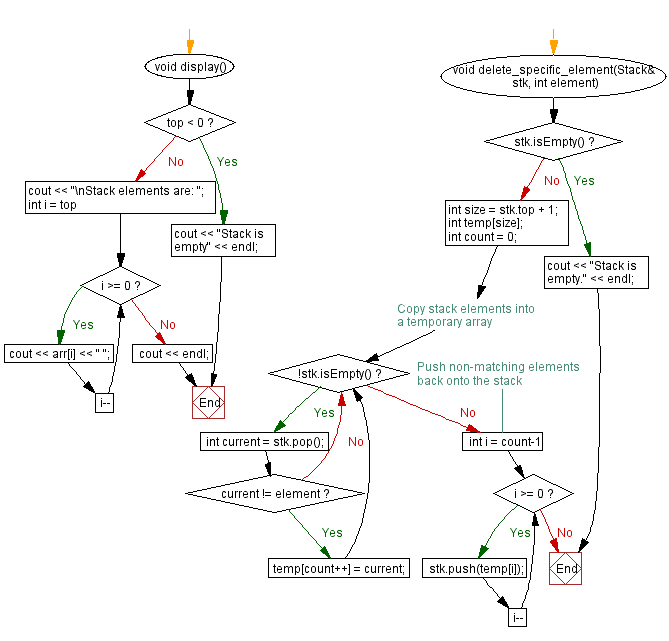 void display()

top < 0 ?

No

Yes

cout << "\nStack elements are: ";
int i = top

cout << "Stack is empty" << endl;

i >= 0 ?

Yes

No

cout << arr[i] << " ";

cout << endl;

i--

End

void delete_specific_element(Stack& stk, int element)

stk.isEmpty() ?

No

Yes

int size = stk.top + 1;
int temp[size];
int count = 0;

cout << "Stack is empty." << endl;

Copy stack elements into a temporary array

!stk.isEmpty() ?

Push non-matching elements back onto the stack

Yes

No

No

int current = stk.pop();

int i = count-1

current != element ?

i >= 0 ?

Yes

Yes

No

temp[count++] = current;

stk.push(temp[i]);

End

i--